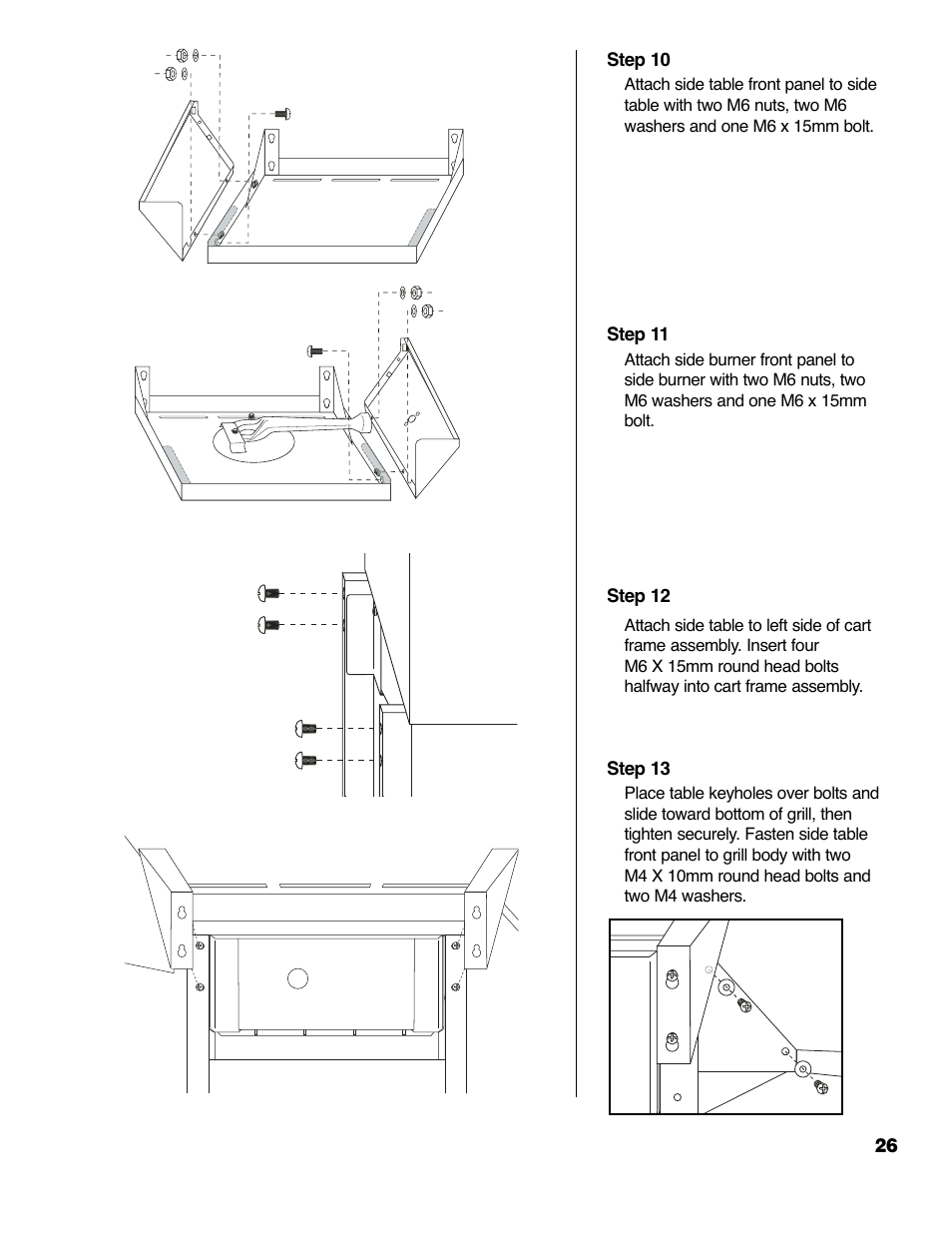 Step 10

Attach side table front panel to side table with two M6 nuts, two M6 washers and one M6 x 15mm bolt.

Step 11

Attach side burner front panel to side burner with two M6 nuts, two M6 washers and one M6 x 15mm bolt.

Step 12

Attach side table to left side of cart frame assembly. Insert four M6 X 15mm round head bolts halfway into cart frame assembly.

Step 13

Place table keyholes over bolts and slide toward bottom of grill, then tighten securely. Fasten side table front panel to grill body with two M4 X 10mm round head bolts and two M4 washers.

26